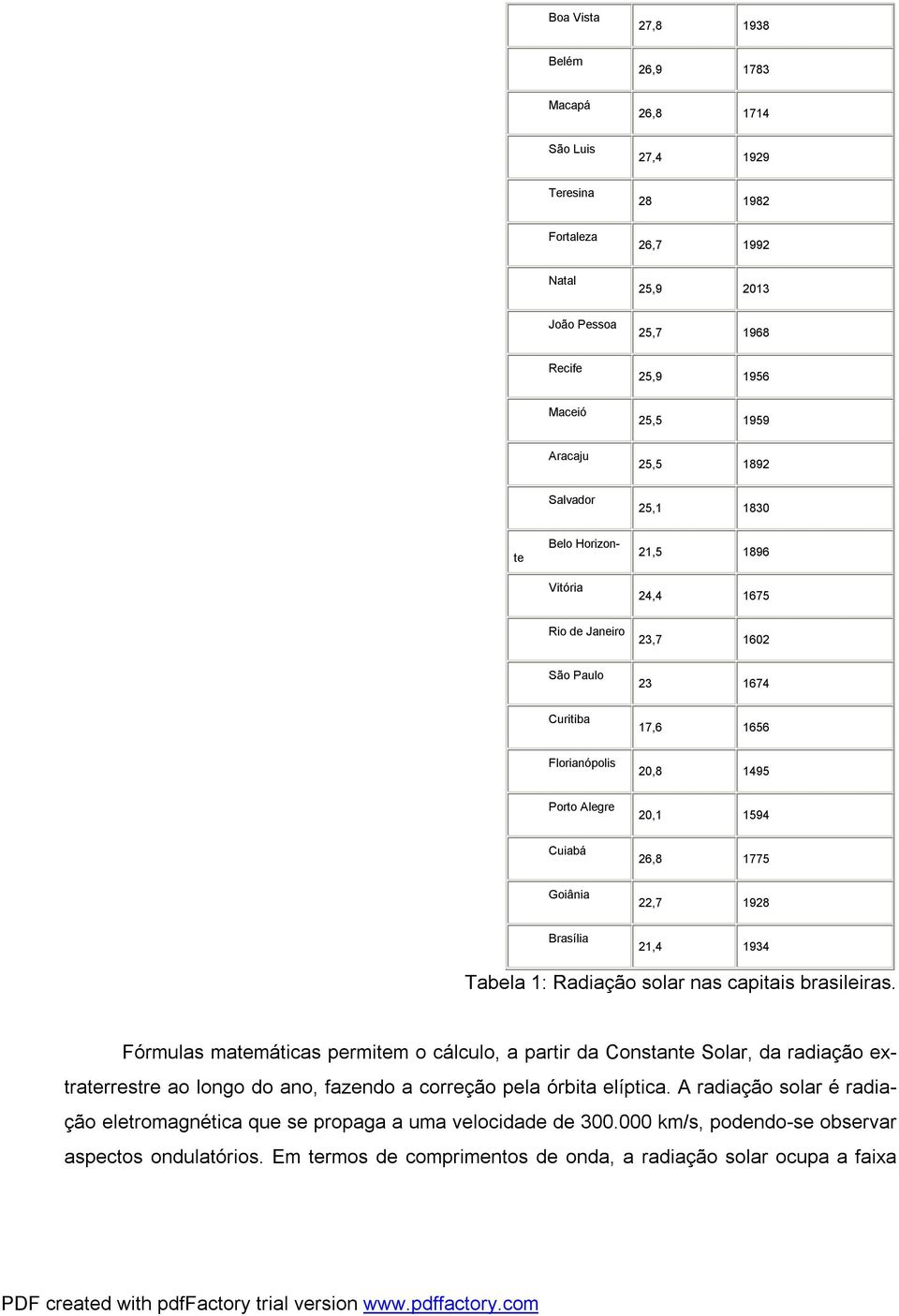 | | | |
|---|---|---|
| Boa Vista | 27,8 | 1938 |
| Belém | 26,9 | 1783 |
| Macapá | 26,8 | 1714 |
| São Luis | 27,4 | 1929 |
| Teresina | 28 | 1982 |
| Fortaleza | 26,7 | 1992 |
| Natal | 25,9 | 2013 |
| João Pessoa | 25,7 | 1968 |
| Recife | 25,9 | 1956 |
| Maceió | 25,5 | 1959 |
| Aracaju | 25,5 | 1892 |
| Salvador | 25,1 | 1830 |
| Belo Horizonte | 21,5 | 1896 |
| Vitória | 24,4 | 1675 |
| Rio de Janeiro | 23,7 | 1602 |
| São Paulo | 23 | 1674 |
| Curitiba | 17,6 | 1656 |
| Florianópolis | 20,8 | 1495 |
| Porto Alegre | 20,1 | 1594 |
| Cuiabá | 26,8 | 1775 |
| Goiânia | 22,7 | 1928 |
| Brasília | 21,4 | 1934 |

Tabela 1: Radiação solar nas capitais brasileiras.

Fórmulas matemáticas permitem o cálculo, a partir da Constante Solar, da radiação extraterrestre ao longo do ano, fazendo a correção pela órbita elíptica. A radiação solar é radiação eletromagnética que se propaga a uma velocidade de 300.000 km/s, podendo-se observar aspectos ondulatórios. Em termos de comprimentos de onda, a radiação solar ocupa a faixa

PDF created with pdfFactory trial version www.pdffactory.com